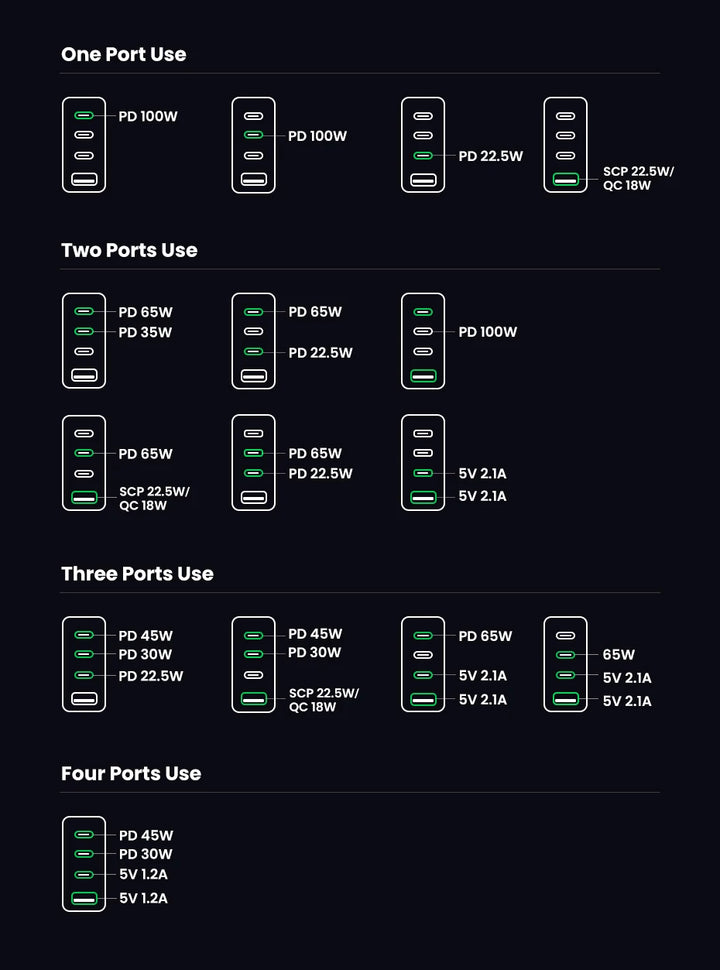 One Port Use

PD 100W

PD 100W

PD 22.5W

SCP 22.5W/ QC 18W

Two Ports Use

PD 65W
PD 35W

PD 65W
PD 22.5W

PD 100W

PD 65W
SCP 22.5W/ QC 18W

PD 65W
PD 22.5W

5V 2.1A
5V 2.1A

Three Ports Use

PD 45W
PD 30W
PD 22.5W

PD 45W
PD 30W
SCP 22.5W/ QC 18W

PD 65W
5V 2.1A
5V 2.1A

65W
5V 2.1A
5V 2.1A

Four Ports Use

PD 45W
PD 30W
5V 1.2A
5V 1.2A